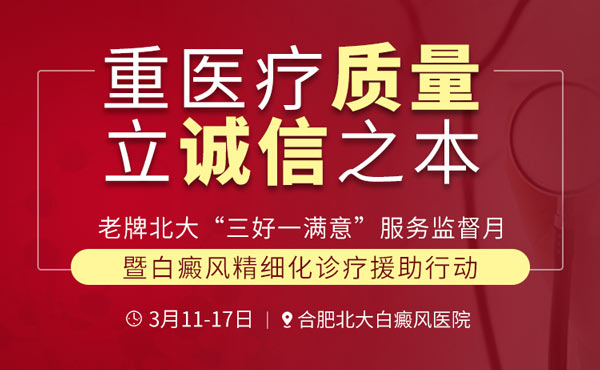 重医疗质量
立诚信之本

老牌北大“三好一满意”服务监督月

暨白癜风精细化诊疗援助行动

3月11-17日 | 合肥北大白癜风医院